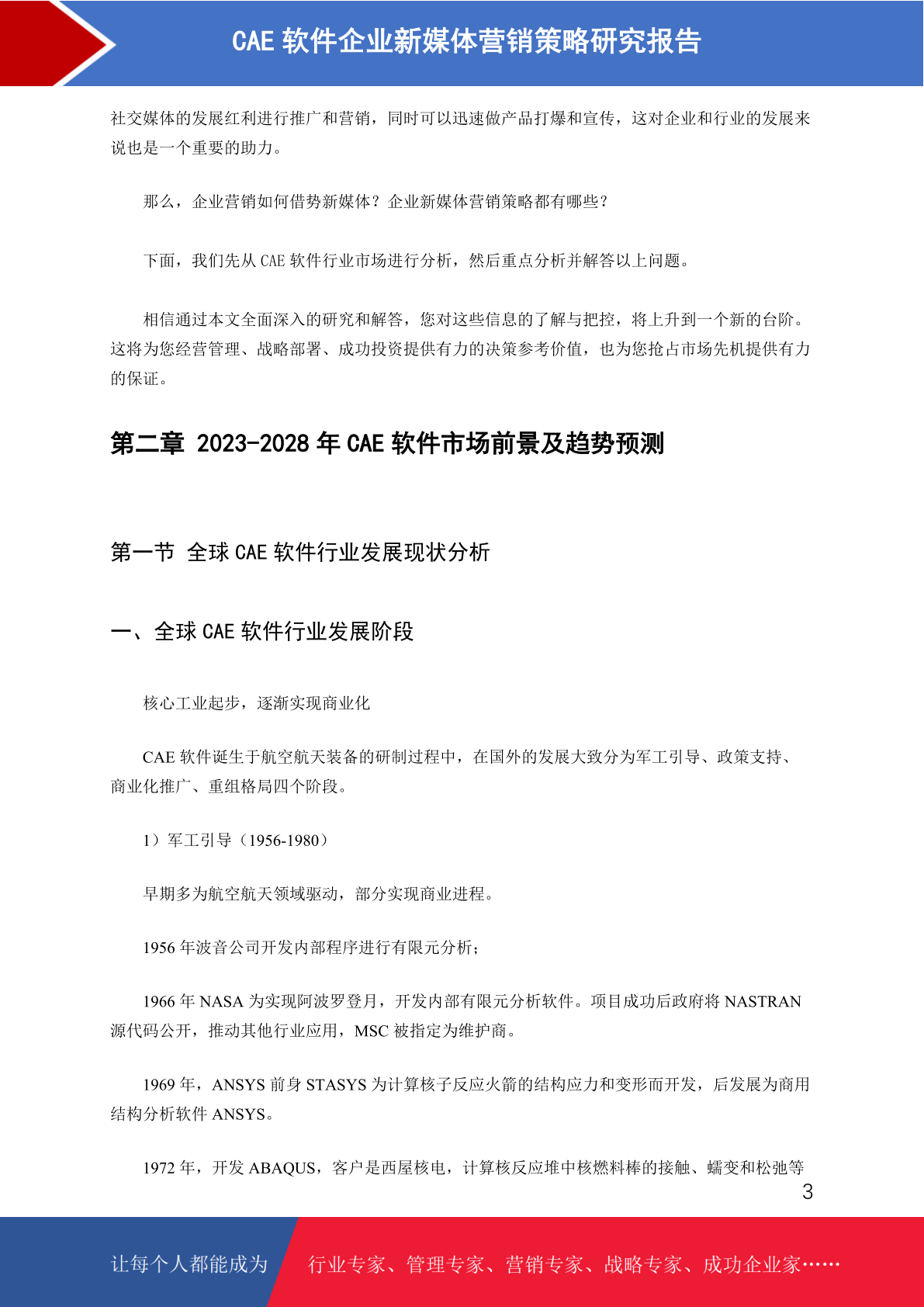 CAE 软件企业新媒体营销策略研究报告

社交媒体的发展红利进行推广和营销，同时可以迅速做产品打爆和宣传，这对企业和行业的发展来说也是一个重要的助力。

那么，企业营销如何借势新媒体？企业新媒体营销策略都有哪些？

下面，我们先从 CAE 软件行业市场进行分析，然后重点分析并解答以上问题。

相信通过本文全面深入的研究和解答，您对这些信息的了解与把控，将上升到一个新的台阶。这将为您经营管理、战略部署、成功投资提供有力的决策参考价值，也为您抢占市场先机提供有力的保证。

第二章 2023-2028 年 CAE 软件市场前景及趋势预测

第一节 全球 CAE 软件行业发展现状分析

一、全球 CAE 软件行业发展阶段

核心工业起步，逐渐实现商业化

CAE 软件诞生于航空航天装备的研制过程中，在国外的发展大致分为军工引导、政策支持、商业化推广、重组格局四个阶段。

1）军工引导（1956-1980）

早期多为航空航天领域驱动，部分实现商业进程。

1956 年波音公司开发内部程序进行有限元分析；

1966 年 NASA 为实现阿波罗登月，开发内部有限元分析软件。项目成功后政府将 NASTRAN 源代码公开，推动其他行业应用，MSC 被指定为维护商。

1969 年，ANSYS 前身 STASYS 为计算核子反应火箭的结构应力和变形而开发，后发展为商用结构分析软件 ANSYS。

1972 年，开发 ABAQUS，客户是西屋核电，计算核反应堆中核燃料棒的接触、蠕变和松弛等

3

让每个人都能成为 行业专家、管理专家、营销专家、战略专家、成功企业家……